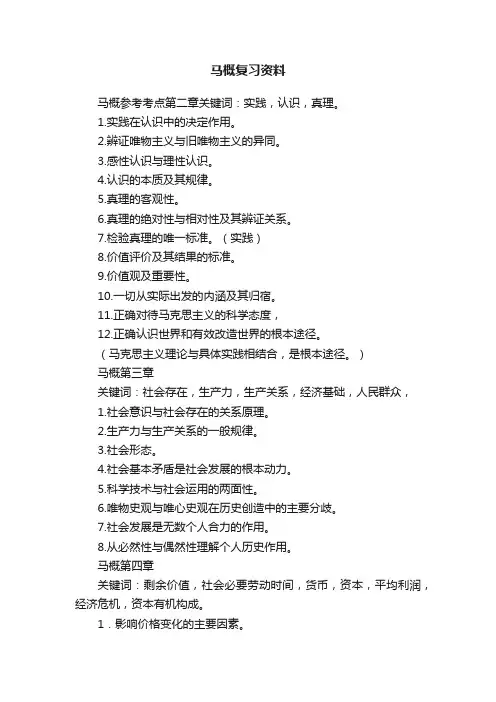 马概复习资料

马概参考考点第二章关键词：实践，认识，真理。

1.实践在认识中的决定作用。

2.辨证唯物主义与旧唯物主义的异同。

3.感性认识与理性认识。

4.认识的本质及其规律。

5.真理的客观性。

6.真理的绝对性与相对性及其辨证关系。

7.检验真理的唯一标准。（实践）

8.价值评价及其结果的标准。

9.价值观及重要性。

10.一切从实际出发的内涵及其归宿。

11.正确对待马克思主义的科学态度，

12.正确认识世界和有效改造世界的根本途径。

（马克思主义理论与具体实践相结合，是根本途径。）

马概第三章

关键词：社会存在，生产力，生产关系，经济基础，人民群众，

1.社会意识与社会存在的关系原理。

2.生产力与生产关系的一般规律。

3.社会形态。

4.社会基本矛盾是社会发展的根本动力。

5.科学技术与社会运用的两面性。

6.唯物史观与唯心史观在历史创造中的主要分歧。

7.社会发展是无数个人合力的作用。

8.从必然性与偶然性理解个人历史作用。

马概第四章

关键词：剩余价值，社会必要劳动时间，货币，资本，平均利润，经济危机，资本有机构成。

1．影响价格变化的主要因素。